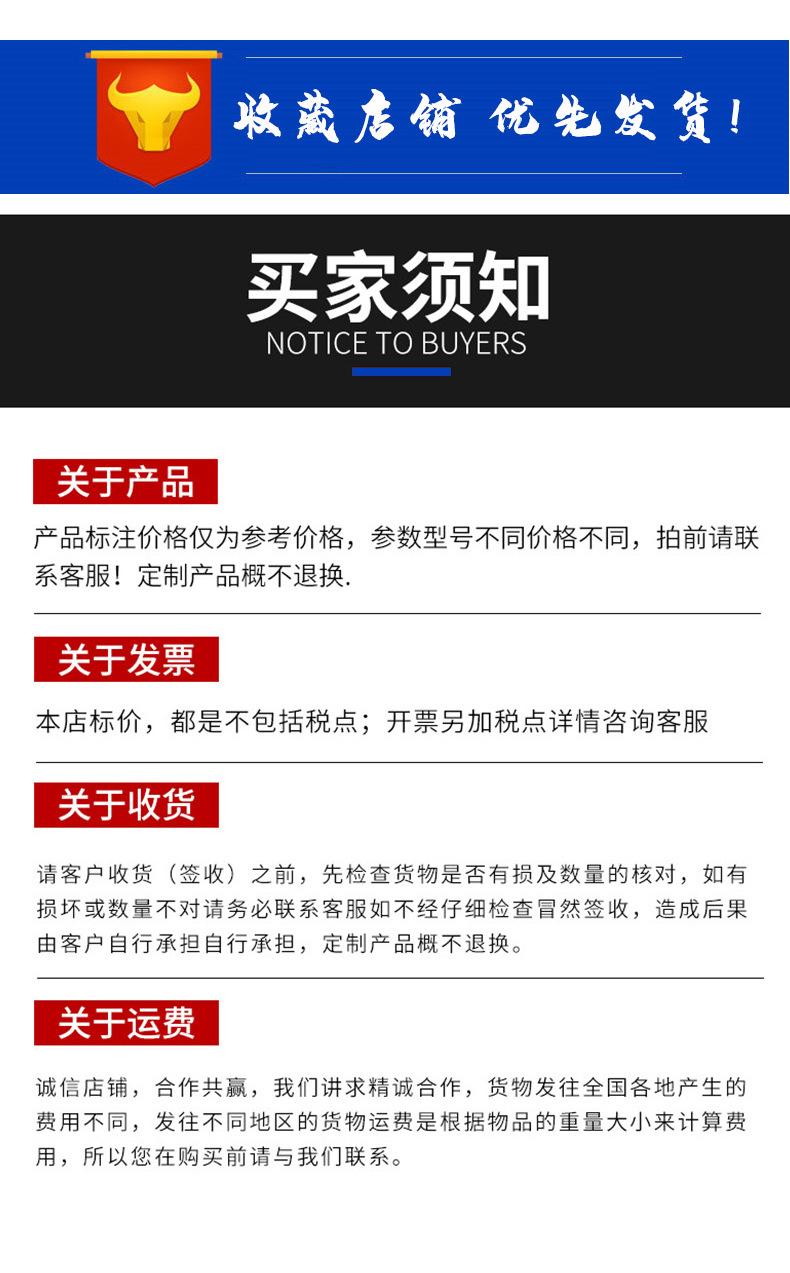 收藏店铺 优先发货!

买家须知
NOTICE TO BUYERS

关于产品

产品标注价格仅为参考价格，参数型号不同价格不同，拍前请联系客服！定制产品概不退换.

关于发票

本店标价，都是不包括税点；开票另加税点详情咨询客服

关于收货

请客户收货（签收）之前，先检查货物是否有损及数量的核对，如有损坏或数量不对请务必联系客服如不经仔细检查冒然签收，造成后果由客户自行承担自行承担，定制产品概不退换。

关于运费

诚信店铺，合作共赢，我们讲求精诚合作，货物发往全国各地产生的费用不同，发往不同地区的货物运费是根据物品的重量大小来计算费用，所以您在购买前请与我们联系。